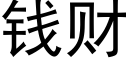 钱财